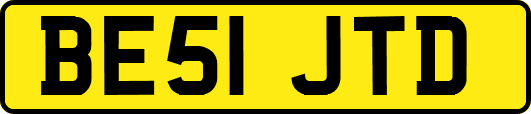 BE51 JTD